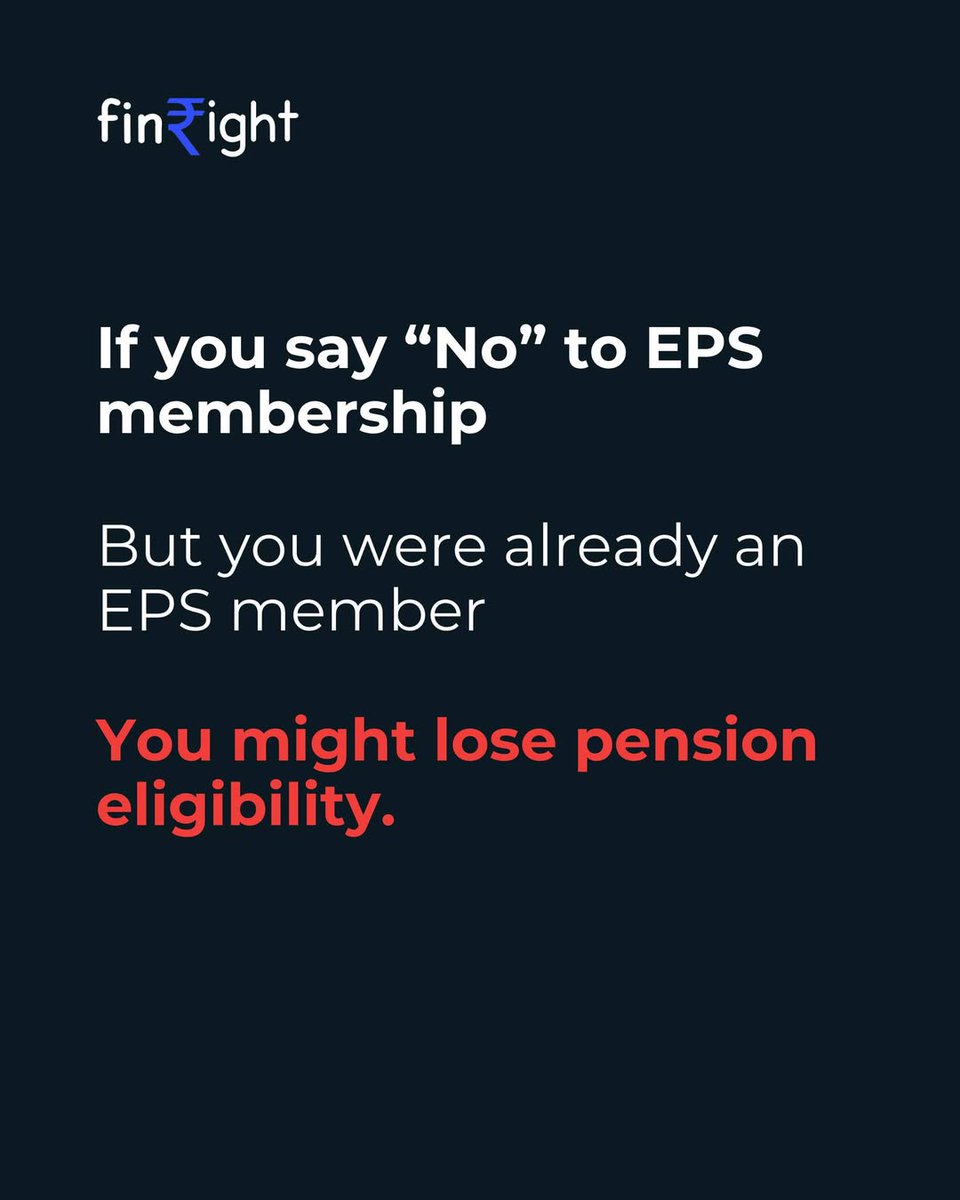 fin₹ight

If you say “No” to EPS membership

But you were already an EPS member

You might lose pension eligibility.